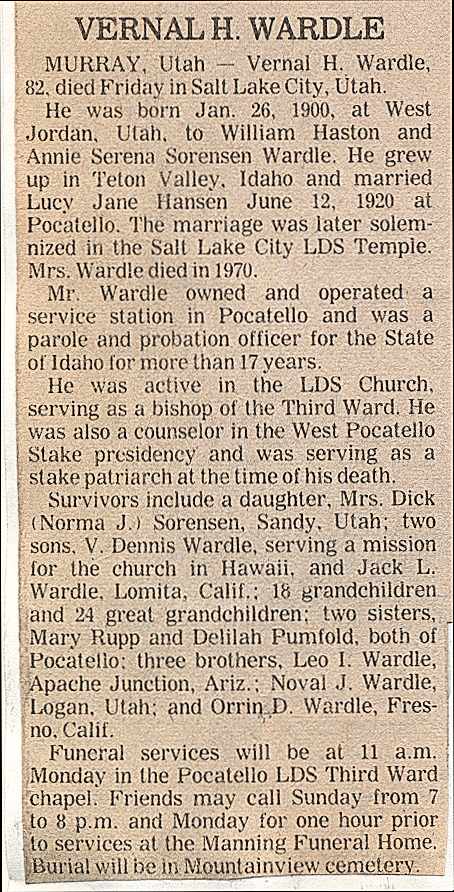 VERNAL H. WARDLE

MURRAY, Utah — Vernal H. Wardle, 82, died Friday in Salt Lake City, Utah.

He was born Jan. 26, 1900, at West Jordan, Utah, to William Haston and Annie Serena Sorensen Wardle. He grew up in Teton Valley, Idaho and married Lucy Jane Hansen June 12, 1920 at Pocatello. The marriage was later solemnized in the Salt Lake City LDS Temple. Mrs. Wardle died in 1970.

Mr. Wardle owned and operated a service station in Pocatello and was a parole and probation officer for the State of Idaho for more than 17 years.

He was active in the LDS Church, serving as a bishop of the Third Ward. He was also a counselor in the West Pocatello Stake presidency and was serving as a stake patriarch at the time of his death.

Survivors include a daughter, Mrs. Dick (Norma J.) Sorensen, Sandy, Utah; two sons, V. Dennis Wardle, serving a mission for the church in Hawaii, and Jack L. Wardle, Lomita, Calif.; 18 grandchildren and 24 great grandchildren; two sisters, Mary Rupp and Delilah Pumfold, both of Pocatello; three brothers, Leo I. Wardle, Apache Junction, Ariz.; Noval J. Wardle, Logan, Utah; and Orrin D. Wardle, Fresno, Calif.

Funeral services will be at 11 a.m. Monday in the Pocatello LDS Third Ward chapel. Friends may call Sunday from 7 to 8 p.m. and Monday for one hour prior to services at the Manning Funeral Home. Burial will be in Mountainview cemetery.